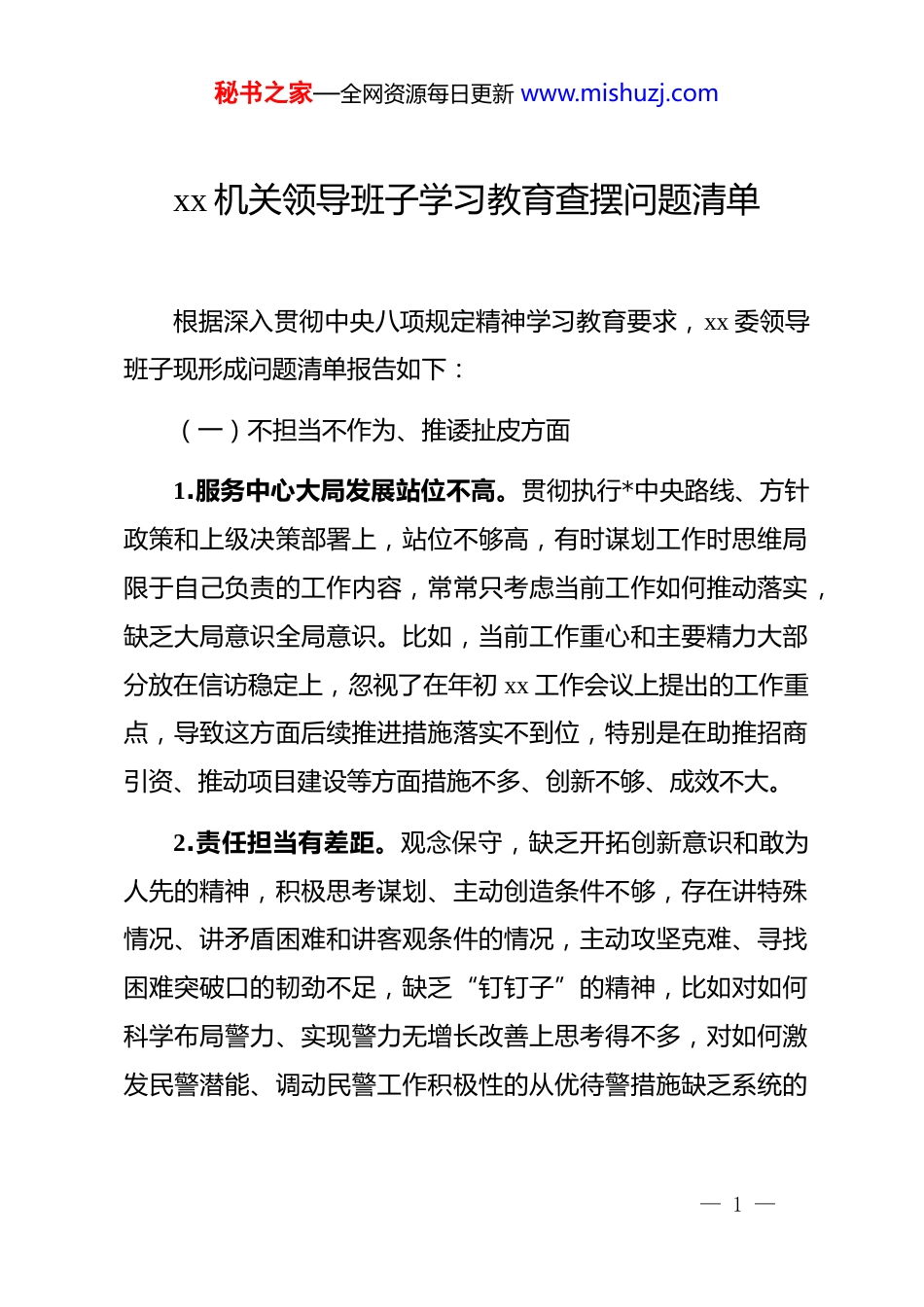 秘书之家—全网资源每日更新 www.mishuzj.com

xx 机关领导班子学习教育查摆问题清单

根据深入贯彻中央八项规定精神学习教育要求，xx 委领导班子现形成问题清单报告如下：

（一）不担当不作为、推诿扯皮方面

1.服务中心大局发展站位不高。贯彻执行*中央路线、方针政策和上级决策部署上，站位不够高，有时谋划工作时思维局限于自己负责的工作内容，常常只考虑当前工作如何推动落实，缺乏大局意识全局意识。比如，当前工作重心和主要精力大部分放在信访稳定上，忽视了在年初 xx 工作会议上提出的工作重点，导致这方面后续推进措施落实不到位，特别是在助推招商引资、推动项目建设等方面措施不多、创新不够、成效不大。

2.责任担当有差距。观念保守，缺乏开拓创新意识和敢为人先的精神，积极思考谋划、主动创造条件不够，存在讲特殊情况、讲矛盾困难和讲客观条件的情况，主动攻坚克难、寻找困难突破口的韧劲不足，缺乏“钉钉子”的精神，比如对如何科学布局警力、实现警力无增长改善上思考得不多，对如何激发民警潜能、调动民警工作积极性的从优待警措施缺乏系统的

— 1 —